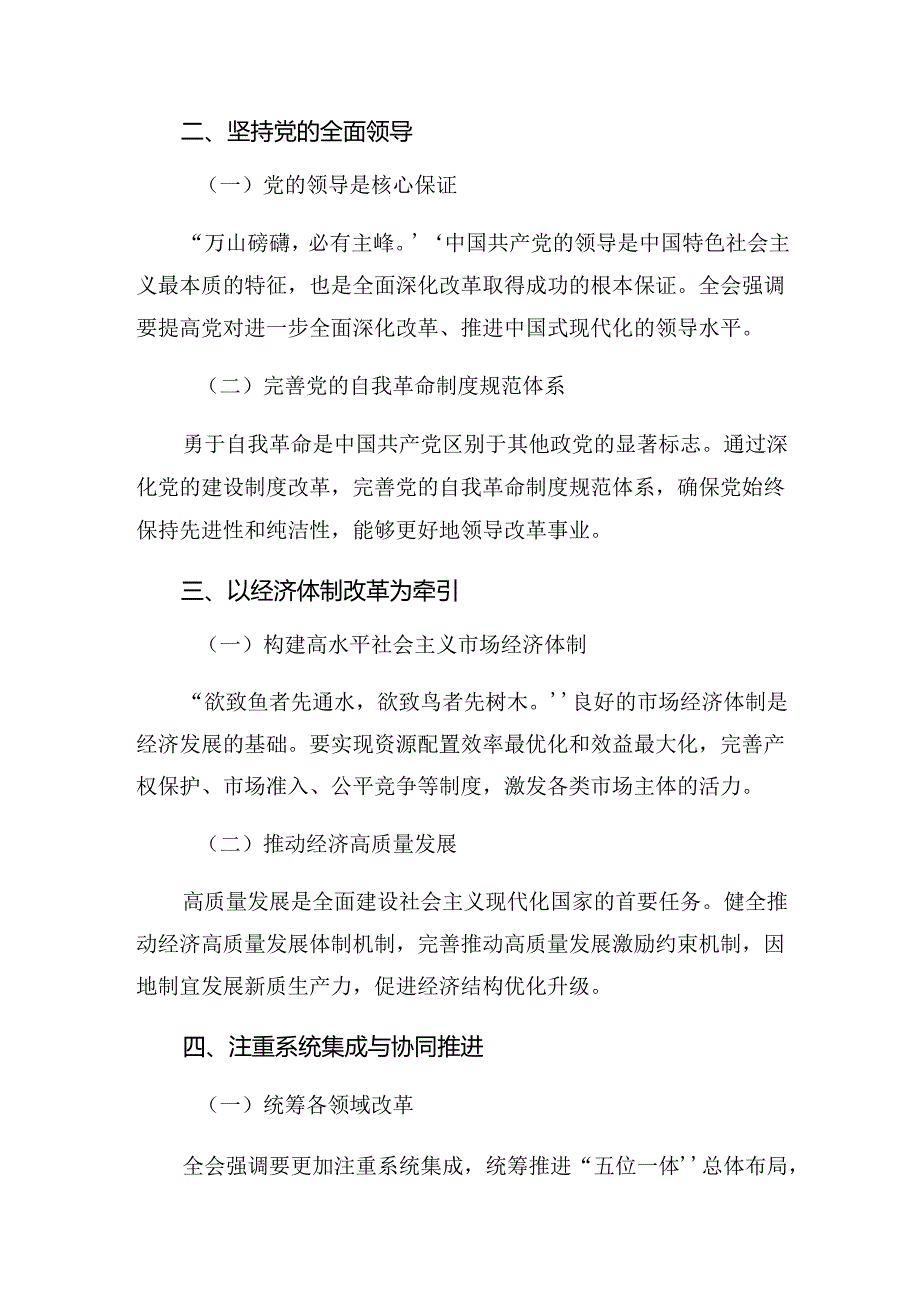 二、坚持党的全面领导

（一）党的领导是核心保证

“万山磅礴，必有主峰。’‘中国共产党的领导是中国特色社会主义最本质的特征，也是全面深化改革取得成功的根本保证。全会强调要提高党对进一步全面深化改革、推进中国式现代化的领导水平。

（二）完善党的自我革命制度规范体系

勇于自我革命是中国共产党区别于其他政党的显著标志。通过深化党的建设制度改革，完善党的自我革命制度规范体系，确保党始终保持先进性和纯洁性，能够更好地领导改革事业。

三、以经济体制改革为牵引

（一）构建高水平社会主义市场经济体制

“欲致鱼者先通水，欲致鸟者先树木。’’良好的市场经济体制是经济发展的基础。要实现资源配置效率最优化和效益最大化，完善产权保护、市场准入、公平竞争等制度，激发各类市场主体的活力。

（二）推动经济高质量发展

高质量发展是全面建设社会主义现代化国家的首要任务。健全推动经济高质量发展体制机制，完善推动高质量发展激励约束机制，因地制宜发展新质生产力，促进经济结构优化升级。

四、注重系统集成与协同推进

（一）统筹各领域改革

全会强调要更加注重系统集成，统筹推进“五位一体’’总体布局，